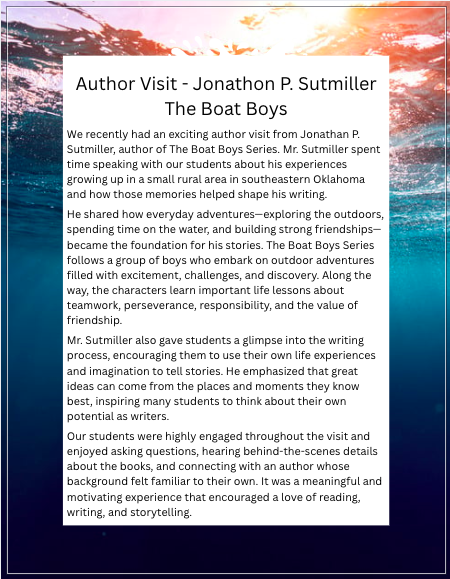 Author Visit - Jonathon P. Sutmiller
The Boat Boys

We recently had an exciting author visit from Jonathan P. Sutmiller, author of The Boat Boys Series. Mr. Sutmiller spent time speaking with our students about his experiences growing up in a small rural area in southeastern Oklahoma and how those memories helped shape his writing.

He shared how everyday adventures—exploring the outdoors, spending time on the water, and building strong friendships—became the foundation for his stories. The Boat Boys Series follows a group of boys who embark on outdoor adventures filled with excitement, challenges, and discovery. Along the way, the characters learn important life lessons about teamwork, perseverance, responsibility, and the value of friendship.

Mr. Sutmiller also gave students a glimpse into the writing process, encouraging them to use their own life experiences and imagination to tell stories. He emphasized that great ideas can come from the places and moments they know best, inspiring many students to think about their own potential as writers.

Our students were highly engaged throughout the visit and enjoyed asking questions, hearing behind-the-scenes details about the books, and connecting with an author whose background felt familiar to their own. It was a meaningful and motivating experience that encouraged a love of reading, writing, and storytelling.